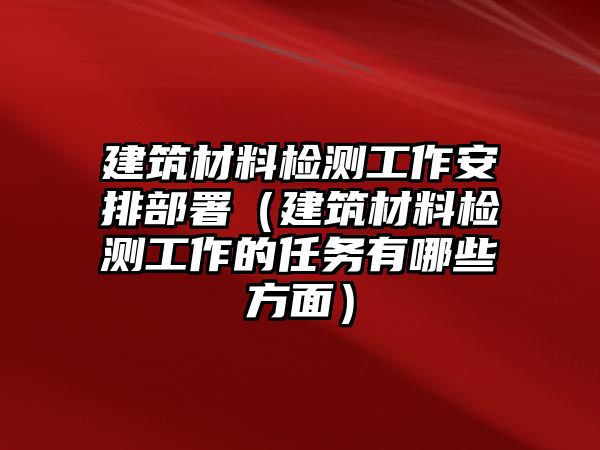 建筑材料检测工作安排部署（建筑材料检测工作的任务有哪些方面）